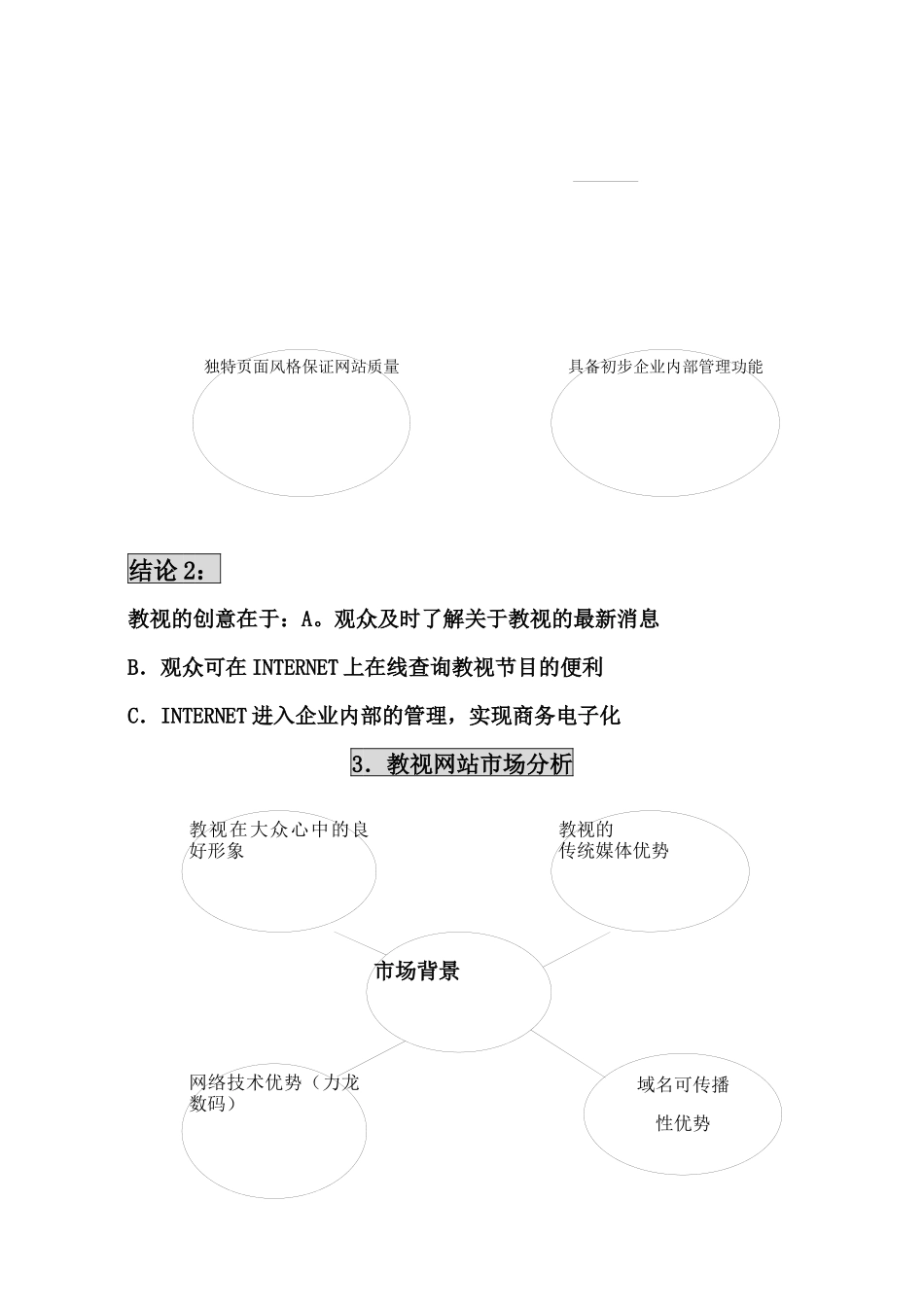 独特页面风格保证网站质量

具备初步企业内部管理功能

结论 2：

教视的创意在于：A。观众及时了解关于教视的最新消息

B．观众可在 INTERNET 上在线查询教视节目的便利

C．INTERNET 进入企业内部的管理，实现商务电子化

3．教视网站市场分析

教视在大众心中的良好形象

教视的传统媒体优势

市场背景

网络技术优势（力龙数码）

域名可传播性优势